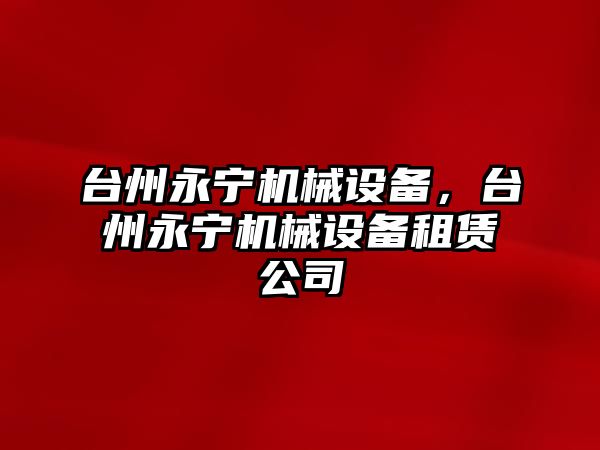 台州永宁机械设备，台州永宁机械设备租赁公司